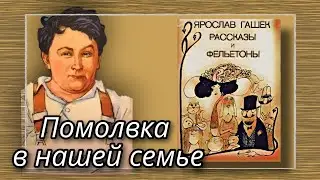 ЯРОСЛАВ ГАШЕК
РАССКАЗЫ
И
ФЕЛЬЕТОНЫ

Помолвка
в нашей семье